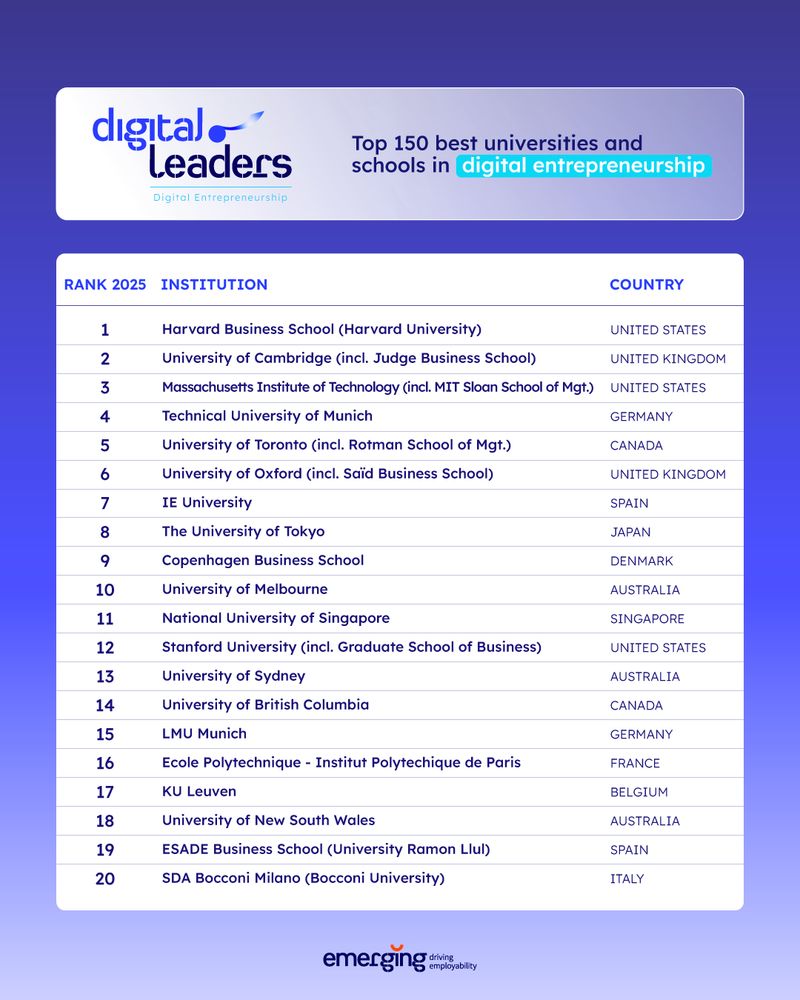 digital leaders
Digital Entrepreneurship

Top 150 best universities and schools in digital entrepreneurship

| RANK 2025 | INSTITUTION | COUNTRY |
|---|---|---|
| 1 | Harvard Business School (Harvard University) | UNITED STATES |
| 2 | University of Cambridge (incl. Judge Business School) | UNITED KINGDOM |
| 3 | Massachusetts Institute of Technology (incl. MIT Sloan School of Mgt.) | UNITED STATES |
| 4 | Technical University of Munich | GERMANY |
| 5 | University of Toronto (incl. Rotman School of Mgt.) | CANADA |
| 6 | University of Oxford (incl. Saïd Business School) | UNITED KINGDOM |
| 7 | IE University | SPAIN |
| 8 | The University of Tokyo | JAPAN |
| 9 | Copenhagen Business School | DENMARK |
| 10 | University of Melbourne | AUSTRALIA |
| 11 | National University of Singapore | SINGAPORE |
| 12 | Stanford University (incl. Graduate School of Business) | UNITED STATES |
| 13 | University of Sydney | AUSTRALIA |
| 14 | University of British Columbia | CANADA |
| 15 | LMU Munich | GERMANY |
| 16 | Ecole Polytechnique - Institut Polytechique de Paris | FRANCE |
| 17 | KU Leuven | BELGIUM |
| 18 | University of New South Wales | AUSTRALIA |
| 19 | ESADE Business School (University Ramon Llul) | SPAIN |
| 20 | SDA Bocconi Milano (Bocconi University) | ITALY |

emerging driving employability